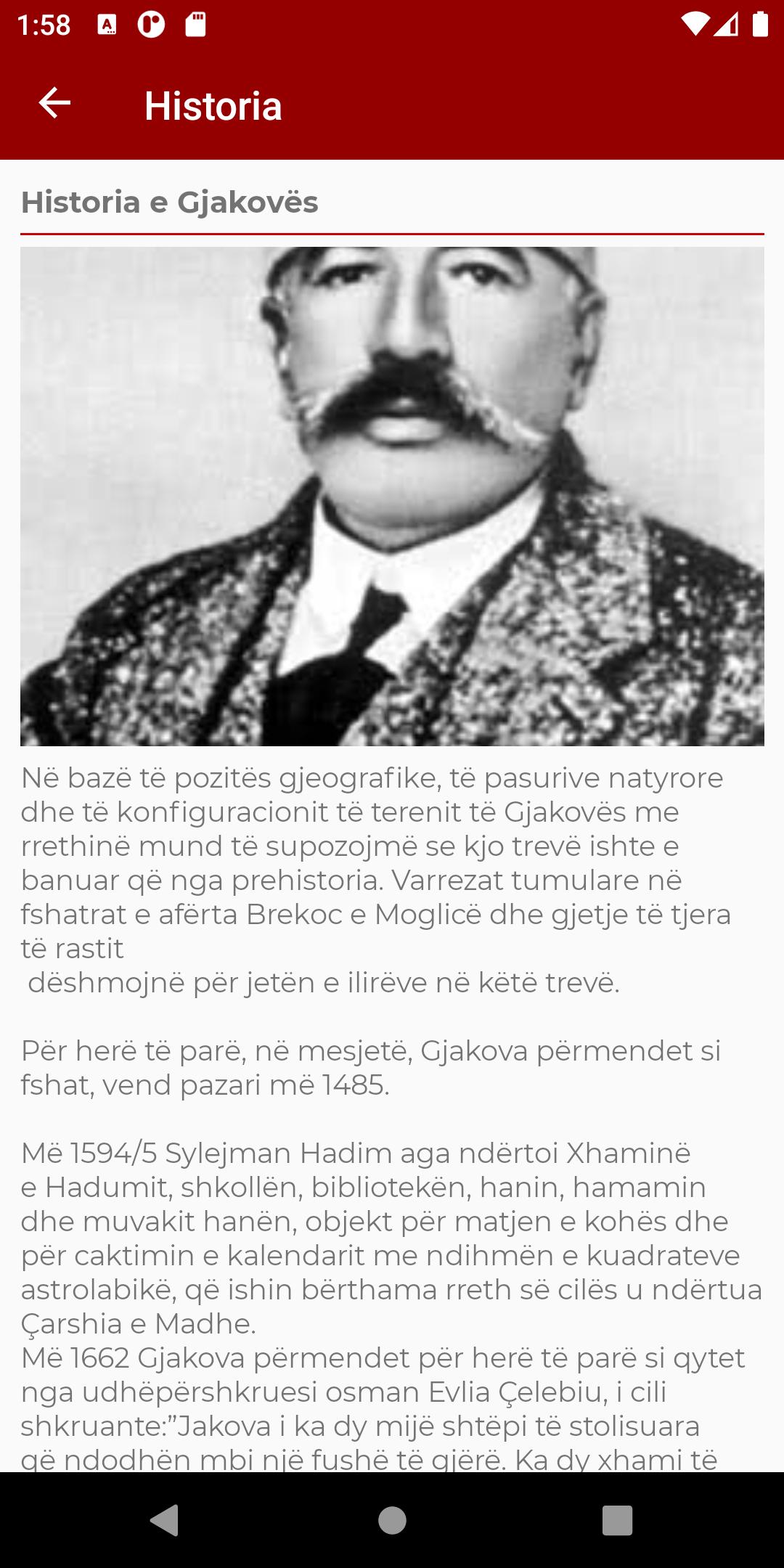 1:58

Historia

Historia e Gjakovës

Në bazë të pozitës gjeografike, të pasurive natyrore dhe të konfiguracionit të terenit të Gjakovës me rrethinë mund të supozojmë se kjo trevë ishte e banuar që nga prehistoria. Varrezat tumulare në fshatrat e afërta Brekoc e Moglicë dhe gjetje të tjera të rastit
 dëshmojnë për jetën e ilirëve në këtë trevë.

Për herë të parë, në mesjetë, Gjakova përmendet si fshat, vend pazari më 1485.

Më 1594/5 Sylejman Hadim aga ndërtoi Xhaminë e Hadumit, shkollën, bibliotekën, hanin, hamamin dhe muvakit hanën, objekt për matjen e kohës dhe për caktimin e kalendarit me ndihmën e kuadrateve astrolabikë, që ishin bërthama rreth së cilës u ndërtua Çarshia e Madhe.
Më 1662 Gjakova përmendet për herë të parë si qytet nga udhëpërshkruesi osman Evlia Çelebiu, i cili shkruante:"Jakova i ka dy mijë shtëpi të stolisuara që ndodhën mbi një fushë të gjërë. Ka dy xhami të